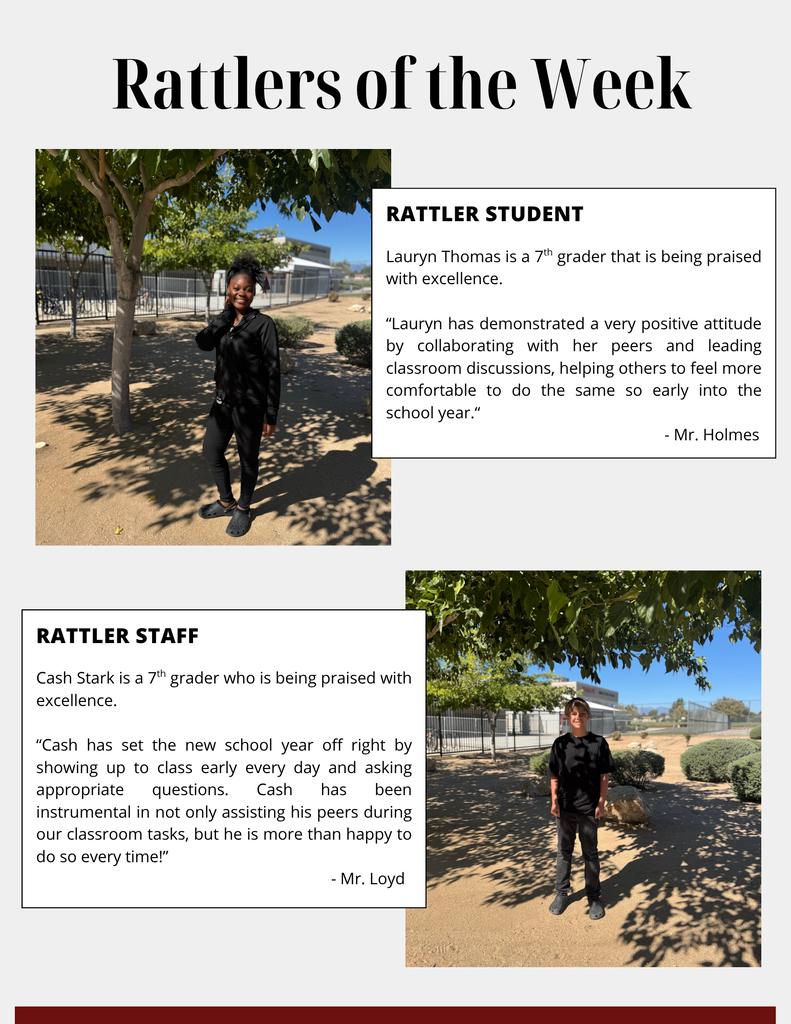 Rattlers of the Week

RATTLER STUDENT

Lauryn Thomas is a 7$^{th}$ grader that is being praised with excellence.

“Lauryn has demonstrated a very positive attitude by collaborating with her peers and leading classroom discussions, helping others to feel more comfortable to do the same so early into the school year.“

- Mr. Holmes

RATTLER STAFF

Cash Stark is a 7$^{th}$ grader who is being praised with excellence.

“Cash has set the new school year off right by showing up to class early every day and asking appropriate questions. Cash has been instrumental in not only assisting his peers during our classroom tasks, but he is more than happy to do so every time!”

- Mr. Loyd